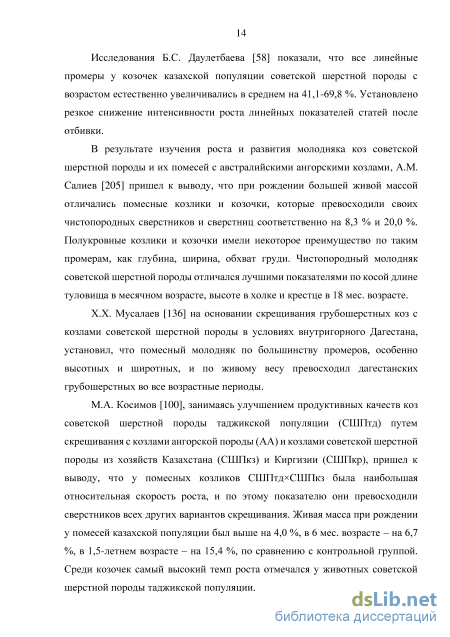 14

Исследования Б.С. Даулетбаева [58] показали, что все линейные промеры у козочек казахской популяции советской шерстной породы с возрастом естественно увеличивались в среднем на 41,1-69,8 %. Установлено резкое снижение интенсивности роста линейных показателей статей после отбивки.

В результате изучения роста и развития молодняка коз советской шерстной породы и их помесей с австралийскими ангорскими козлами, А.М. Салиев [205] пришел к выводу, что при рождении большей живой массой отличались помесные козлики и козочки, которые превосходили своих чистопородных сверстников и сверстниц соответственно на 8,3 % и 20,0 %. Полукровные козлики и козочки имели некоторое преимущество по таким промерам, как глубина, ширина, обхват груди. Чистопородный молодняк советской шерстной породы отличался лучшими показателями по косой длине туловища в месячном возрасте, высоте в холке и крестце в 18 мес. возрасте.

Х.Х. Мусалаев [136] на основании скрещивания грубошерстных коз с козлами советской шерстной породы в условиях внутригорного Дагестана, установил, что помесный молодняк по большинству промеров, особенно высотных и широтных, и по живому весу превосходил дагестанских грубошерстных во все возрастные периоды.

М.А. Косимов [100], занимаясь улучшением продуктивных качеств коз советской шерстной породы таджикской популяции (СШПтд) путем скрещивания с козлами ангорской породы (АА) и козлами советской шерстной породы из хозяйств Казахстана (СШПкз) и Киргизии (СШПкр), пришел к выводу, что у помесных козликов СШПтд×СШПкз была наибольшая относительная скорость роста, и по этому показателю они превосходили сверстников всех других вариантов скрещивания. Живая масса при рождении у помесей казахской популяции был выше на 4,0 %, в 6 мес. возрасте – на 6,7 %, в 1,5-летнем возрасте – на 15,4 %, по сравнению с контрольной группой. Среди козочек самый высокий темп роста отмечался у животных советской шерстной породы таджикской популяции.

dsLib.net
библиотека диссертаций